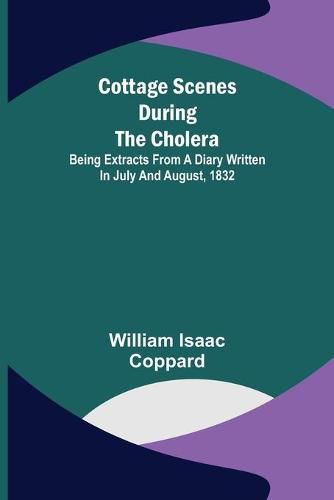 Cottage Scenes During The Cholera

Being Extracts From A Diary Written In July And August, 1832

William Isaac Coppard